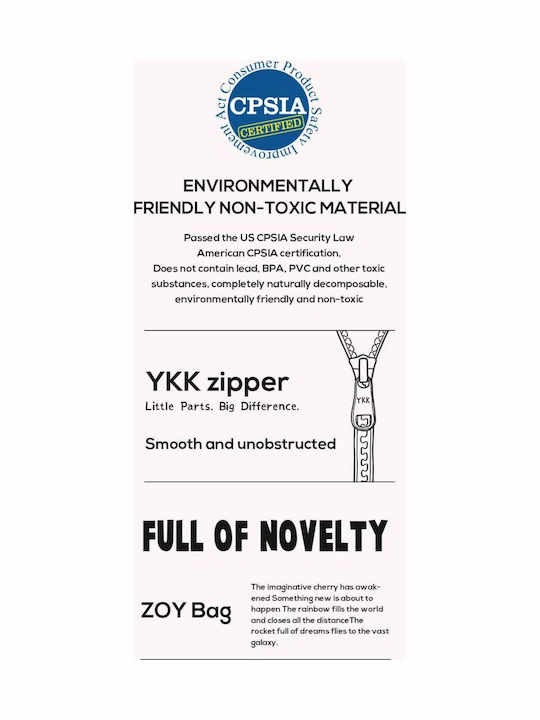 Consumer Product Safety Improvement Act

CPSIA

CERTIFIED

ENVIRONMENTALLY
FRIENDLY NON-TOXIC MATERIAL

Passed the US CPSIA Security Law American CPSIA certification, Does not contain lead, BPA, PVC and other toxic substances, completely naturally decomposable, environmentally friendly and non-toxic

YKK zipper

Little Parts. Big Difference.

Smooth and unobstructed

YKK

FULL OF NOVELTY

ZOY Bag

The imaginative cherry has awakened Something new is about to happen The rainbow fills the world and closes all the distanceThe rocket full of dreams flies to the vast galaxy.